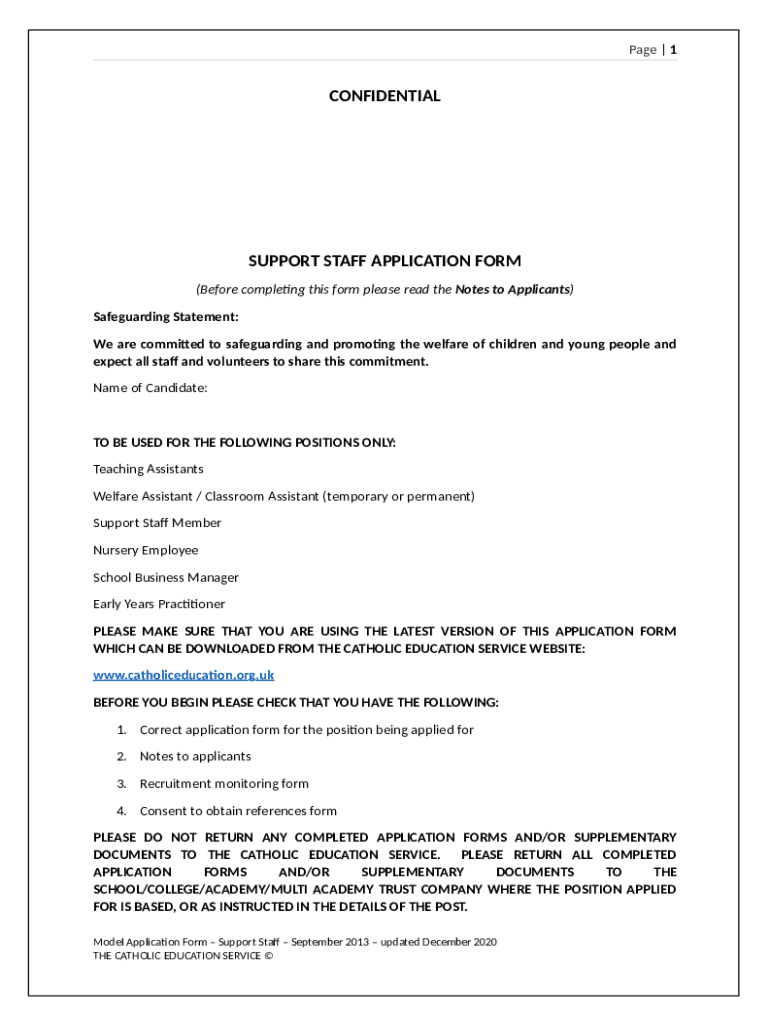 Page | 1

CONFIDENTIAL

SUPPORT STAFF APPLICATION FORM

(Before completing this form please read the Notes to Applicants)

Safeguarding Statement:

We are committed to safeguarding and promoting the welfare of children and young people and expect all staff and volunteers to share this commitment.

Name of Candidate:

TO BE USED FOR THE FOLLOWING POSITIONS ONLY:

Teaching Assistants

Welfare Assistant / Classroom Assistant (temporary or permanent)

Support Staff Member

Nursery Employee

School Business Manager

Early Years Practitioner

PLEASE MAKE SURE THAT YOU ARE USING THE LATEST VERSION OF THIS APPLICATION FORM WHICH CAN BE DOWNLOADED FROM THE CATHOLIC EDUCATION SERVICE WEBSITE:

www.catholiceducation.org.uk

BEFORE YOU BEGIN PLEASE CHECK THAT YOU HAVE THE FOLLOWING:

1. Correct application form for the position being applied for

2. Notes to applicants

3. Recruitment monitoring form

4. Consent to obtain references form

PLEASE DO NOT RETURN ANY COMPLETED APPLICATION FORMS AND/OR SUPPLEMENTARY DOCUMENTS TO THE CATHOLIC EDUCATION SERVICE. PLEASE RETURN ALL COMPLETED APPLICATION FORMS AND/OR SUPPLEMENTARY DOCUMENTS TO THE SCHOOL/COLLEGE/ACADEMY/MULTI ACADEMY TRUST COMPANY WHERE THE POSITION APPLIED FOR IS BASED, OR AS INSTRUCTED IN THE DETAILS OF THE POST.

Model Application Form – Support Staff – September 2013 – updated December 2020
THE CATHOLIC EDUCATION SERVICE ©